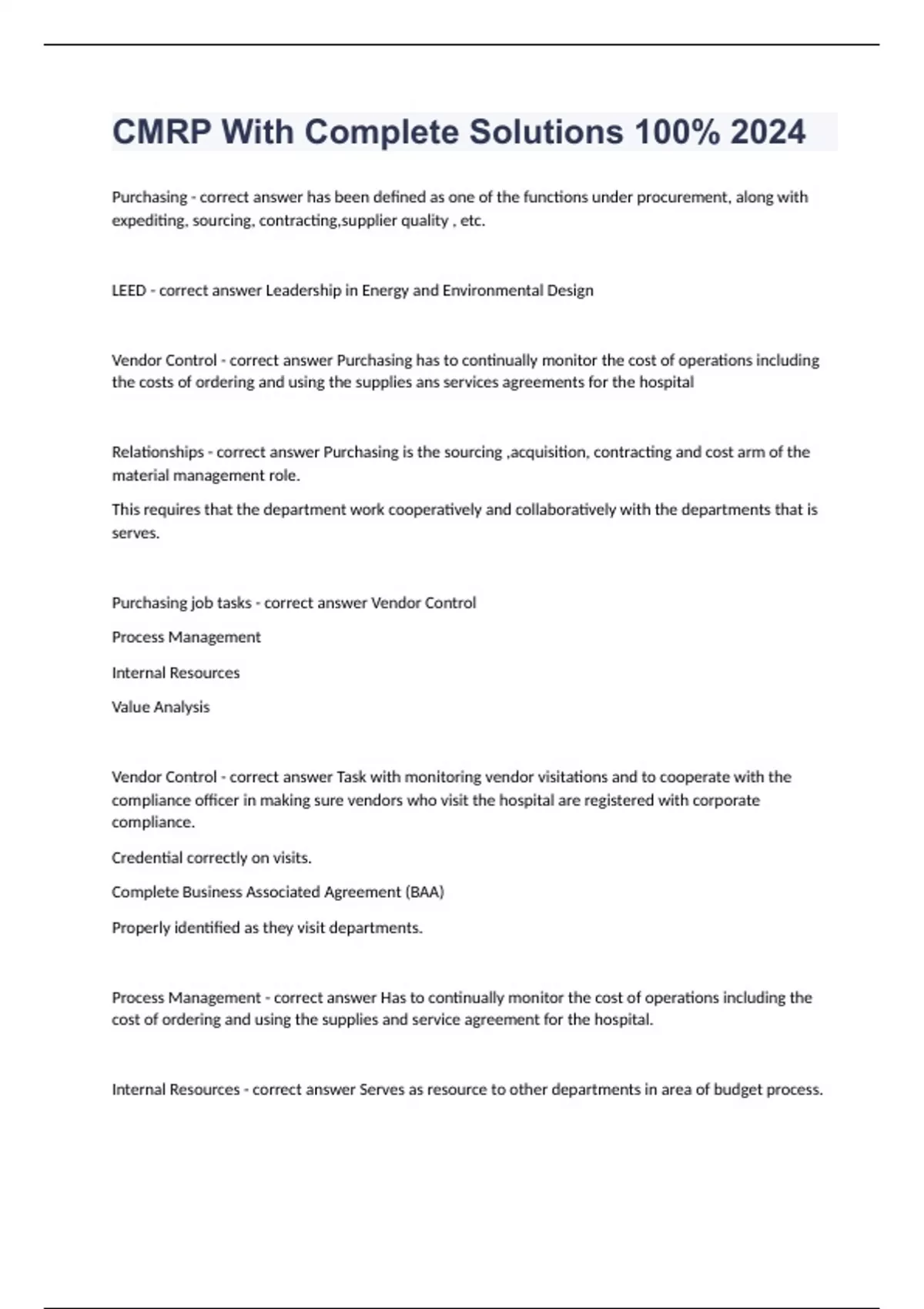 CMRP With Complete Solutions 100% 2024

Purchasing - correct answer has been defined as one of the functions under procurement, along with expediting, sourcing, contracting,supplier quality , etc.

LEED - correct answer Leadership in Energy and Environmental Design

Vendor Control - correct answer Purchasing has to continually monitor the cost of operations including the costs of ordering and using the supplies ans services agreements for the hospital

Relationships - correct answer Purchasing is the sourcing ,acquisition, contracting and cost arm of the material management role.

This requires that the department work cooperatively and collaboratively with the departments that is serves.

Purchasing job tasks - correct answer Vendor Control

Process Management

Internal Resources

Value Analysis

Vendor Control - correct answer Task with monitoring vendor visitations and to cooperate with the compliance officer in making sure vendors who visit the hospital are registered with corporate compliance.

Credential correctly on visits.

Complete Business Associated Agreement (BAA)

Properly identified as they visit departments.

Process Management - correct answer Has to continually monitor the cost of operations including the cost of ordering and using the supplies and service agreement for the hospital.

Internal Resources - correct answer Serves as resource to other departments in area of budget process.